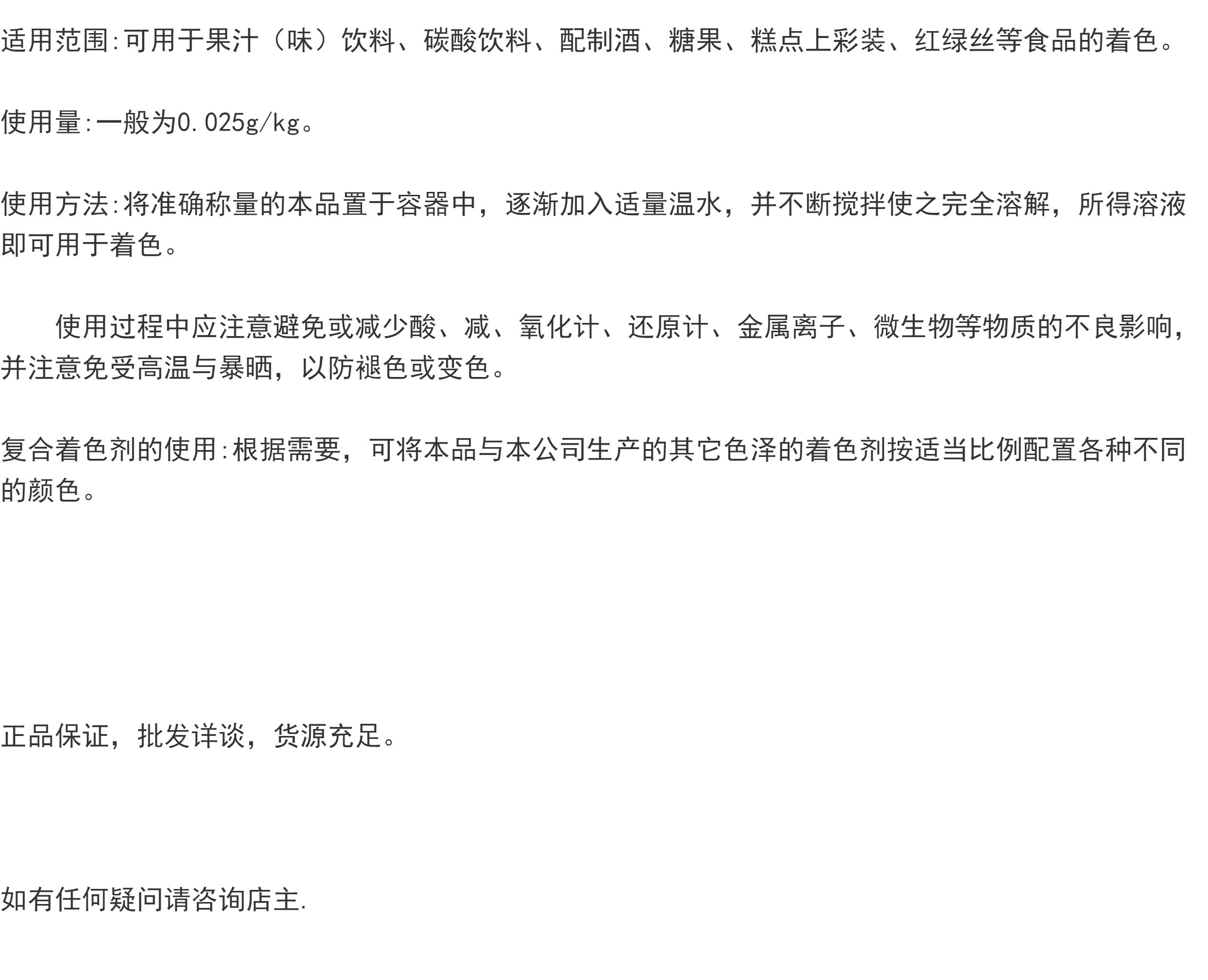 适用范围:可用于果汁（味）饮料、碳酸饮料、配制酒、糖果、糕点上彩装、红绿丝等食品的着色。

使用量:一般为0.025g/kg。

使用方法:将准确称量的本品置于容器中，逐渐加入适量温水，并不断搅拌使之完全溶解，所得溶液即可用于着色。

使用过程中应注意避免或减少酸、减、氧化计、还原计、金属离子、微生物等物质的不良影响，并注意免受高温与暴晒，以防褪色或变色。

复合着色剂的使用:根据需要，可将本品与本公司生产的其它色泽的着色剂按适当比例配置各种不同的颜色。

正品保证，批发详谈，货源充足。

如有任何疑问请咨询店主.